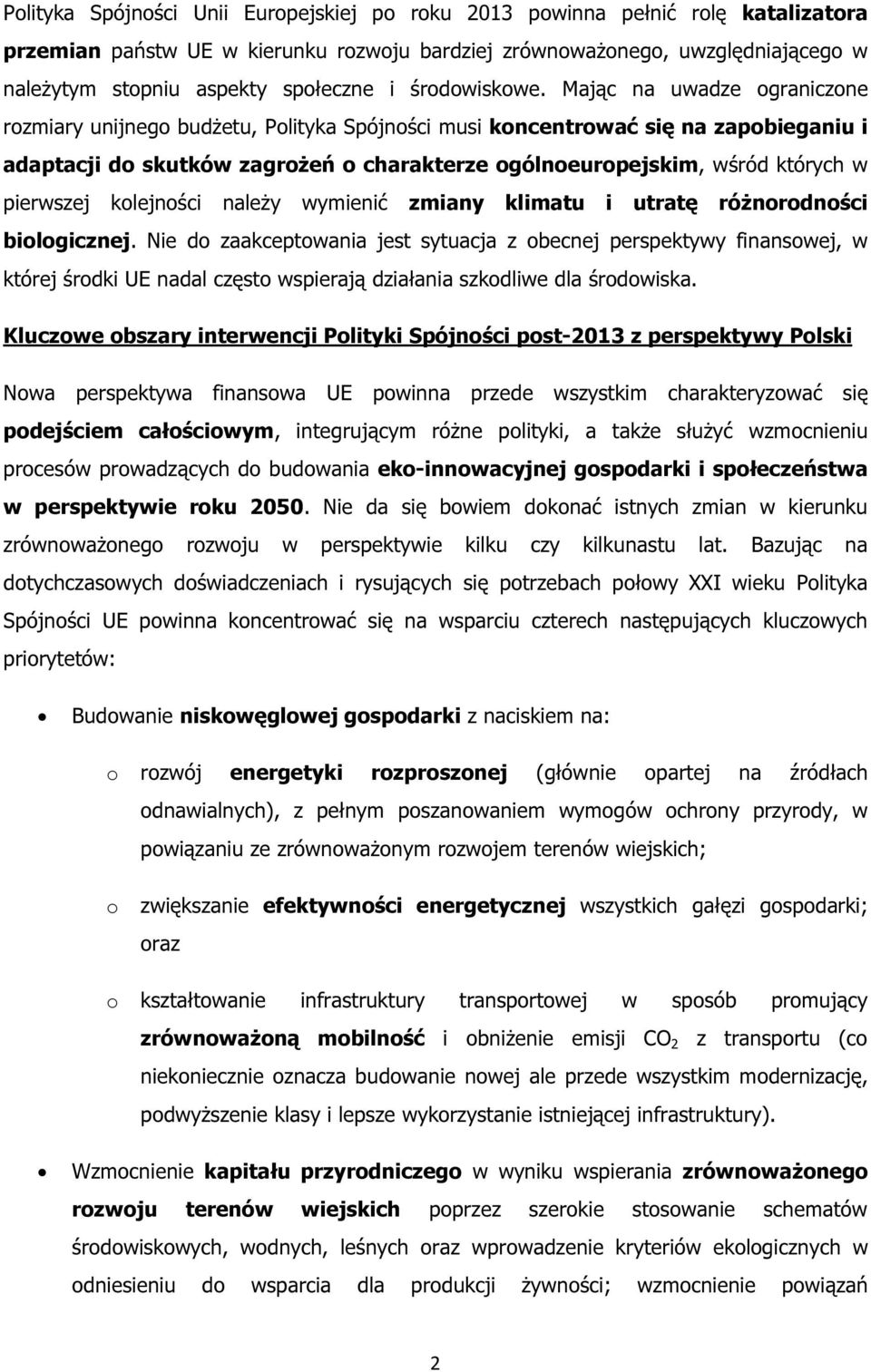 Polityka Spójności Unii Europejskiej po roku 2013 powinna pełnić rolę katalizatora przemian państw UE w kierunku rozwoju bardziej zrównoważonego, uwzględniającego w należytym stopniu aspekty społeczne i środowiskowe. Mając na uwadze ograniczone rozmiary unijnego budżetu, Polityka Spójności musi koncentrować się na zapobieganiu i adaptacji do skutków zagrożeń o charakterze ogólnoeuropejskim, wśród których w pierwszej kolejności należy wymienić zmiany klimatu i utratę różnorodności biologicznej. Nie do zaakceptowania jest sytuacja z obecnej perspektywy finansowej, w której środki UE nadal często wspierają działania szkodliwe dla środowiska.

Kluczowe obszary interwencji Polityki Spójności post-2013 z perspektywy Polski

Nowa perspektywa finansowa UE powinna przede wszystkim charakteryzować się podejściem całościowym, integrującym różne polityki, a także służyć wzmocnieniu procesów prowadzących do budowania eko-innowacyjnej gospodarki i społeczeństwa w perspektywie roku 2050. Nie da się bowiem dokonać istnych zmian w kierunku zrównoważonego rozwoju w perspektywie kilku czy kilkunastu lat. Bazując na dotychczasowych doświadczeniach i rysujących się potrzebach połowy XXI wieku Polityka Spójności UE powinna koncentrować się na wsparciu czterech następujących kluczowych priorytetów:

• Budowanie niskowęglowej gospodarki z naciskiem na:

o rozwój energetyki rozproszonej (głównie opartej na źródłach odnawialnych), z pełnym poszanowaniem wymogów ochrony przyrody, w powiązaniu ze zrównoważonym rozwojem terenów wiejskich;

o zwiększanie efektywności energetycznej wszystkich gałęzi gospodarki; oraz

o kształtowanie infrastruktury transportowej w sposób promujący zrównoważoną mobilność i obniżenie emisji $CO_2$ z transportu (co niekoniecznie oznacza budowanie nowej ale przede wszystkim modernizację, podwyższenie klasy i lepsze wykorzystanie istniejącej infrastruktury).

• Wzmocnienie kapitału przyrodniczego w wyniku wspierania zrównoważonego rozwoju terenów wiejskich poprzez szerokie stosowanie schematów środowiskowych, wodnych, leśnych oraz wprowadzenie kryteriów ekologicznych w odniesieniu do wsparcia dla produkcji żywności; wzmocnienie powiązań

2